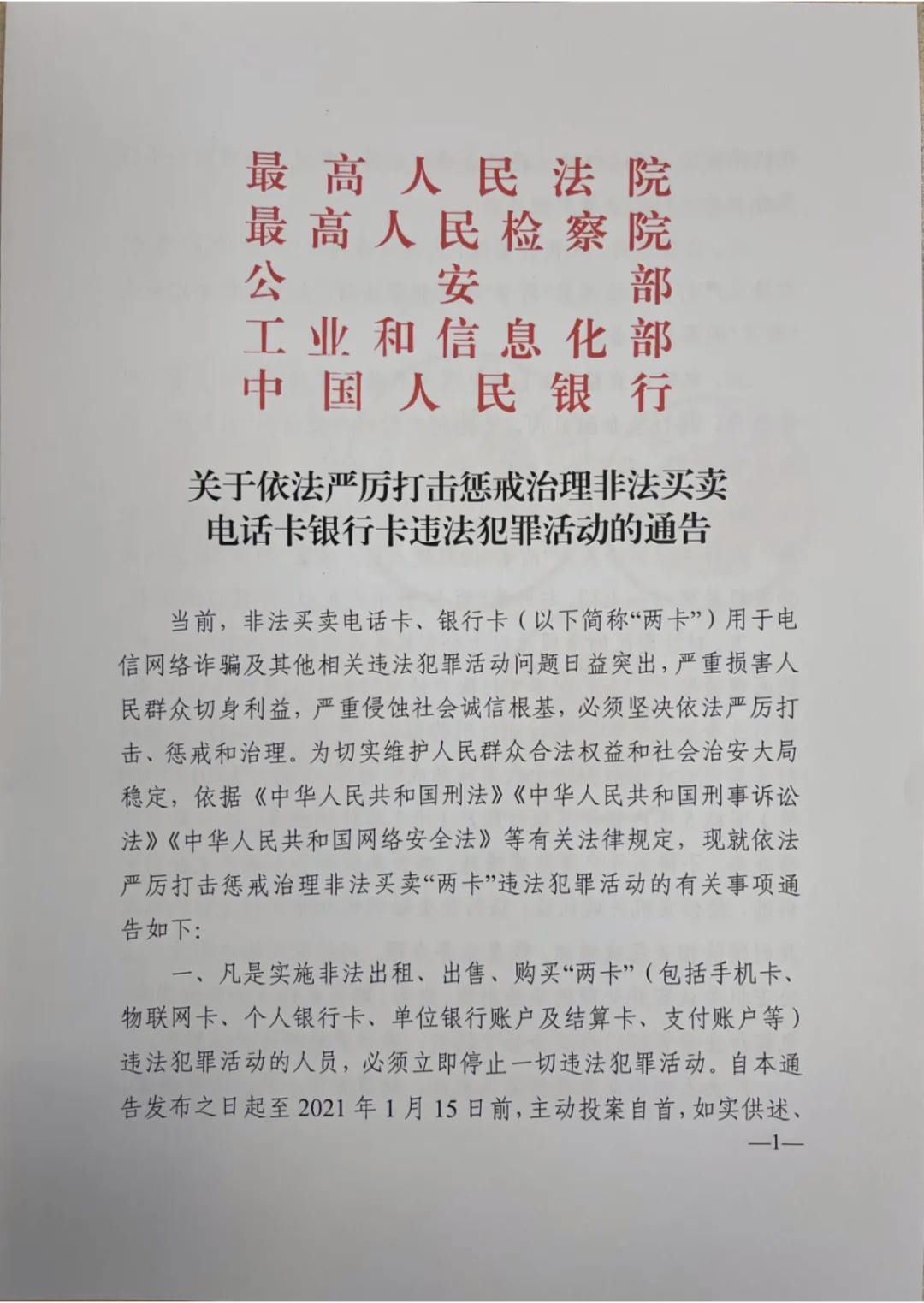 最高人民法院
最高人民检察院
公安部
工业和信息化部
中国人民银行

关于依法严厉打击惩戒治理非法买卖
电话卡银行卡违法犯罪活动的通告

当前，非法买卖电话卡、银行卡（以下简称“两卡”）用于电信网络诈骗及其他相关违法犯罪活动问题日益突出，严重损害人民群众切身利益，严重侵蚀社会诚信根基，必须坚决依法严厉打击、惩戒和治理。为切实维护人民群众合法权益和社会治安大局稳定，依据《中华人民共和国刑法》《中华人民共和国刑事诉讼法》《中华人民共和国网络安全法》等有关法律规定，现就依法严厉打击惩戒治理非法买卖“两卡”违法犯罪活动的有关事项通告如下：

一、凡是实施非法出租、出售、购买“两卡”（包括手机卡、物联网卡、个人银行卡、单位银行账户及结算卡、支付账户等）违法犯罪活动的人员，必须立即停止一切违法犯罪活动。自本通告发布之日起至2021年1月15日前，主动投案自首，如实供述、

—1—